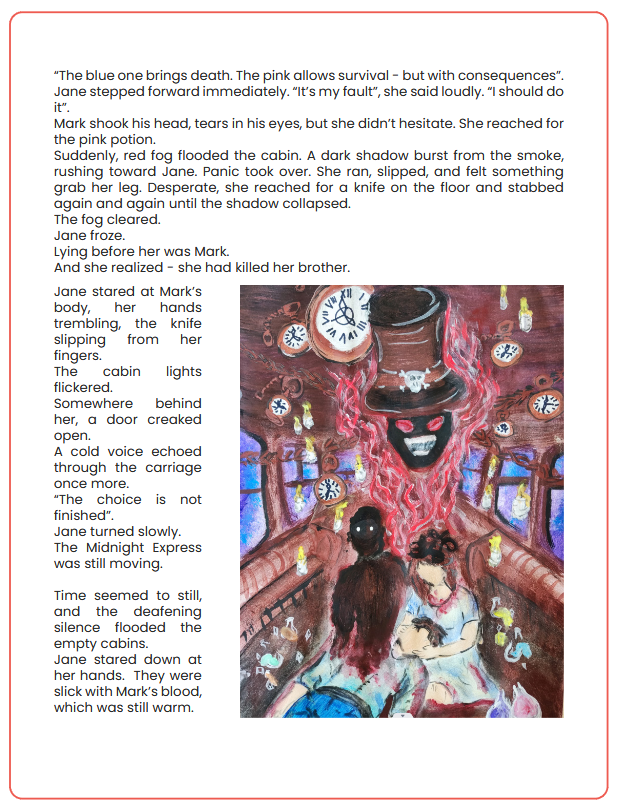 "The blue one brings death. The pink allows survival - but with consequences". Jane stepped forward immediately. "It's my fault", she said loudly. "I should do it".

Mark shook his head, tears in his eyes, but she didn't hesitate. She reached for the pink potion.

Suddenly, red fog flooded the cabin. A dark shadow burst from the smoke, rushing toward Jane. Panic took over. She ran, slipped, and felt something grab her leg. Desperate, she reached for a knife on the floor and stabbed again and again until the shadow collapsed.

The fog cleared.

Jane froze.

Lying before her was Mark.

And she realized - she had killed her brother.

Jane stared at Mark's body, her hands trembling, the knife slipping from her fingers.

The cabin lights flickered.

Somewhere behind her, a door creaked open.

A cold voice echoed through the carriage once more.

"The choice is not finished".

Jane turned slowly.

The Midnight Express was still moving.

Time seemed to still, and the deafening silence flooded the empty cabins.

Jane stared down at her hands. They were slick with Mark's blood, which was still warm.